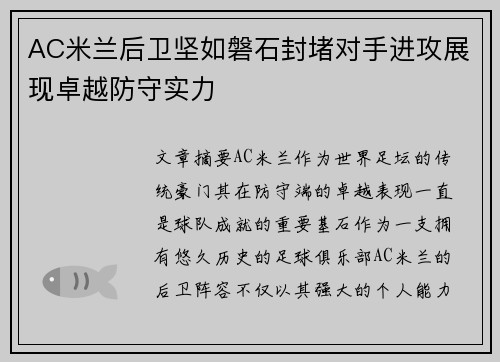 AC米兰后卫坚如磐石封堵对手进攻展现卓越防守实力

文章摘要AC米兰作为世界足坛的传统豪门其在防守端的卓越表现一直是球队成就的重要基石作为一支拥有悠久历史的足球俱乐部AC米兰的后卫阵容不仅以其强大的个人能力